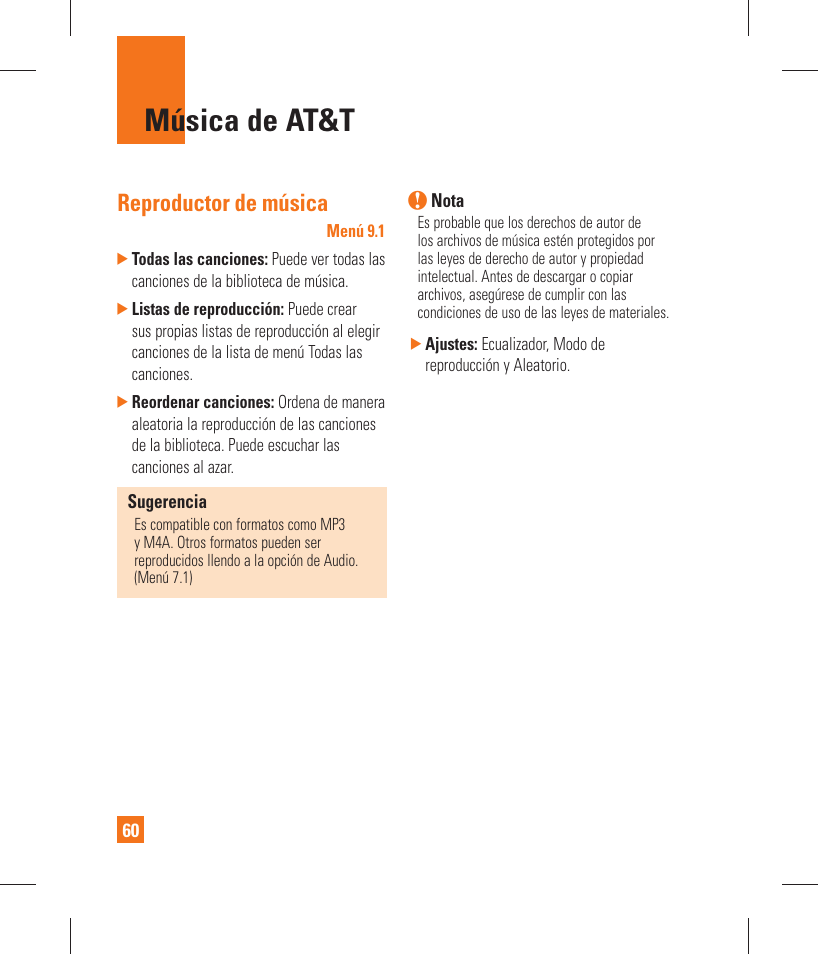 Música de AT&T

Reproductor de música

Menú 9.1

▶ Todas las canciones: Puede ver todas las canciones de la biblioteca de música.

▶ Listas de reproducción: Puede crear sus propias listas de reproducción al elegir canciones de la lista de menú Todas las canciones.

▶ Reordenar canciones: Ordena de manera aleatoria la reproducción de las canciones de la biblioteca. Puede escuchar las canciones al azar.

Sugerencia
Es compatible con formatos como MP3 y M4A. Otros formatos pueden ser reproducidos llendo a la opción de Audio. (Menú 7.1)

Nota
Es probable que los derechos de autor de los archivos de música estén protegidos por las leyes de derecho de autor y propiedad intelectual. Antes de descargar o copiar archivos, asegúrese de cumplir con las condiciones de uso de las leyes de materiales.

▶ Ajustes: Ecualizador, Modo de reproducción y Aleatorio.

60